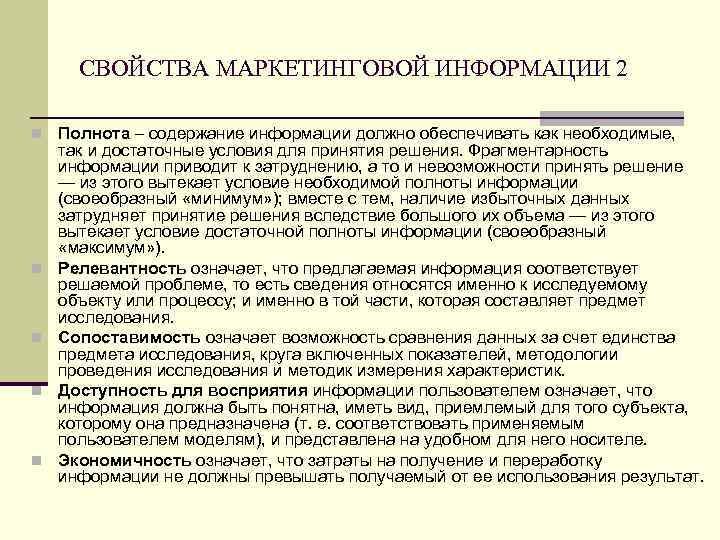 СВОЙСТВА МАРКЕТИНГОВОЙ ИНФОРМАЦИИ 2

Полнота – содержание информации должно обеспечивать как необходимые, так и достаточные условия для принятия решения. Фрагментарность информации приводит к затруднению, а то и невозможности принять решение — из этого вытекает условие необходимой полноты информации (своеобразный «минимум»); вместе с тем, наличие избыточных данных затрудняет принятие решения вследствие большого их объема — из этого вытекает условие достаточной полноты информации (своеобразный «максимум»).

Релевантность означает, что предлагаемая информация соответствует решаемой проблеме, то есть сведения относятся именно к исследуемому объекту или процессу; и именно в той части, которая составляет предмет исследования.

Сопоставимость означает возможность сравнения данных за счет единства предмета исследования, круга включенных показателей, методологии проведения исследования и методик измерения характеристик.

Доступность для восприятия информации пользователем означает, что информация должна быть понятна, иметь вид, приемлемый для того субъекта, которому она предназначена (т. е. соответствовать применяемым пользователем моделям), и представлена на удобном для него носителе.

Экономичность означает, что затраты на получение и переработку информации не должны превышать получаемый от ее использования результат.